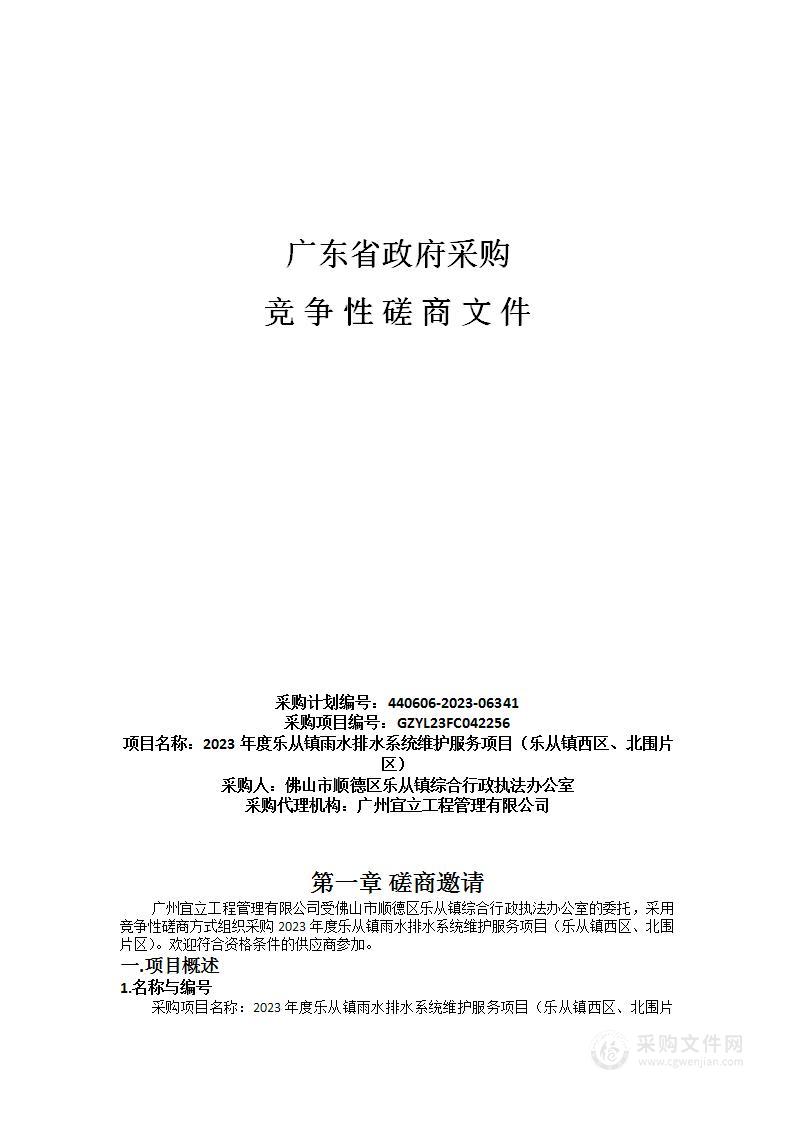 广东省政府采购

竞争性磋商文件

采购计划编号：440606-2023-06341
采购项目编号：GZYL23FC042256
项目名称：2023 年度乐从镇雨水排水系统维护服务项目（乐从镇西区、北围片区）
采购人：佛山市顺德区乐从镇综合行政执法办公室
采购代理机构：广州宜立工程管理有限公司

第一章 磋商邀请

广州宜立工程管理有限公司受佛山市顺德区乐从镇综合行政执法办公室的委托，采用竞争性磋商方式组织采购 2023 年度乐从镇雨水排水系统维护服务项目（乐从镇西区、北围片区）。欢迎符合资格条件的供应商参加。

一.项目概述

1.名称与编号

采购项目名称：2023 年度乐从镇雨水排水系统维护服务项目（乐从镇西区、北围片

采购文件网
www.cgwenjian.com